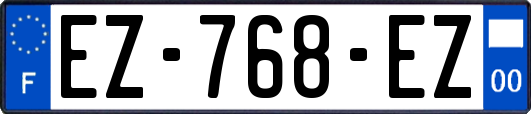 F
EZ-768-EZ
00